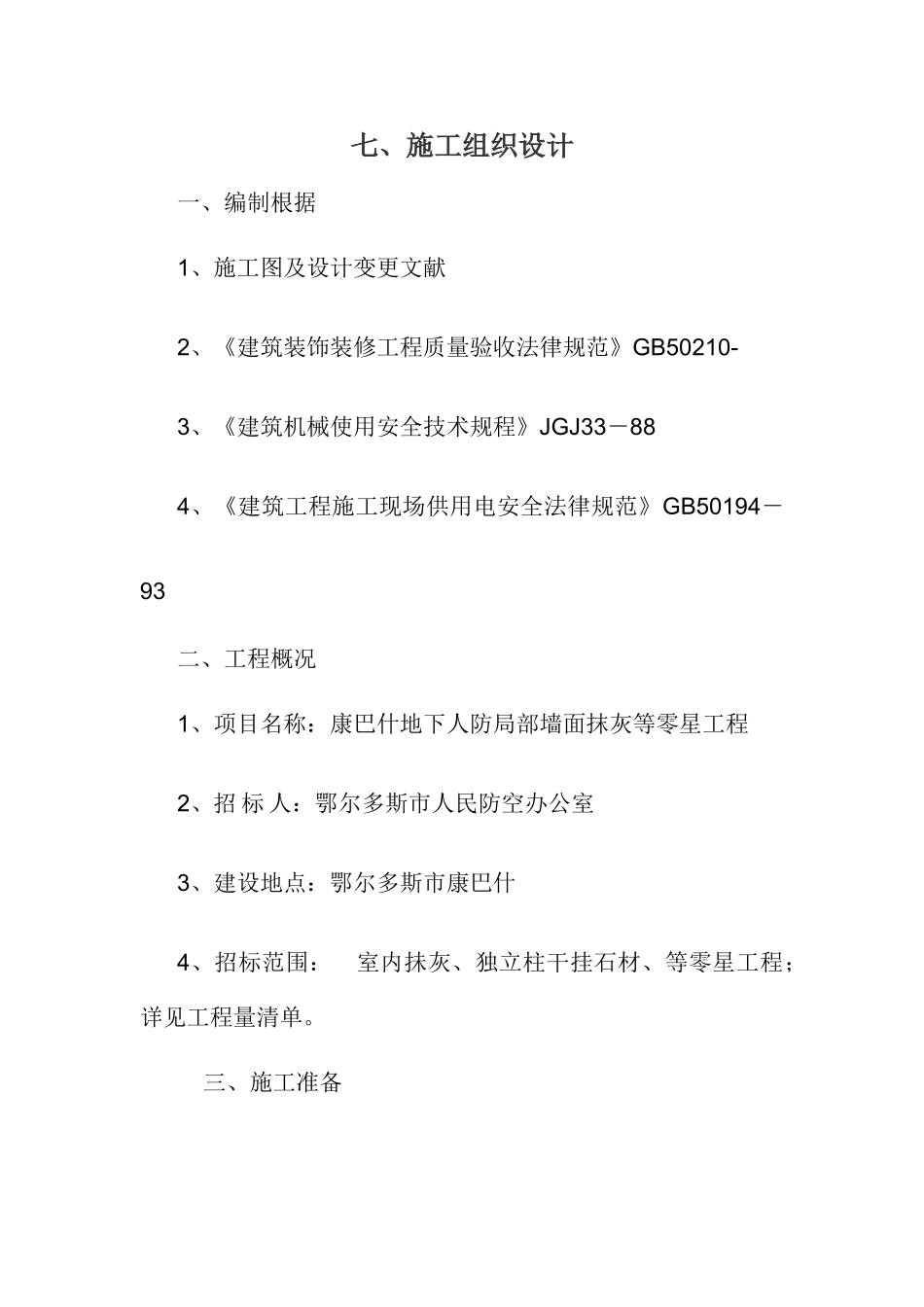 七、施工组织设计

一、编制根据

1、施工图及设计变更文献

2、《建筑装饰装修工程质量验收法律规范》GB50210-

3、《建筑机械使用安全技术规程》JGJ33－88

4、《建筑工程施工现场供用电安全法律规范》GB50194－93

二、工程概况

1、项目名称：康巴什地下人防局部墙面抹灰等零星工程

2、招 标 人：鄂尔多斯市人民防空办公室

3、建设地点：鄂尔多斯市康巴什

4、招标范围： 室内抹灰、独立柱干挂石材、等零星工程；详见工程量清单。

三、施工准备